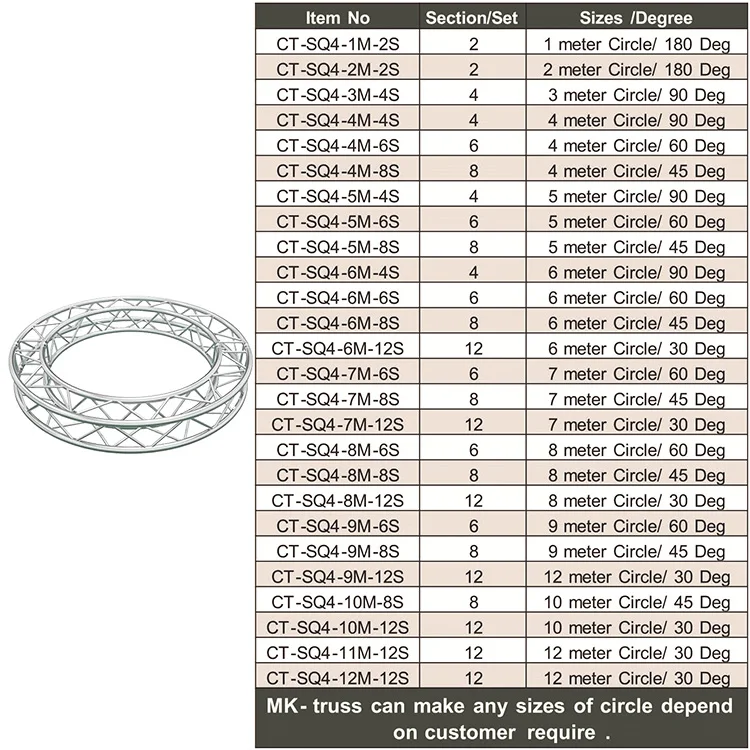 | Item No | Section/Set | Sizes /Degree |
|---|---|---|
| CT-SQ4-1M-2S | 2 | 1 meter Circle/ 180 Deg |
| CT-SQ4-2M-2S | 2 | 2 meter Circle/ 180 Deg |
| CT-SQ4-3M-4S | 4 | 3 meter Circle/ 90 Deg |
| CT-SQ4-4M-4S | 4 | 4 meter Circle/ 90 Deg |
| CT-SQ4-4M-6S | 6 | 4 meter Circle/ 60 Deg |
| CT-SQ4-4M-8S | 8 | 4 meter Circle/ 45 Deg |
| CT-SQ4-5M-4S | 4 | 5 meter Circle/ 90 Deg |
| CT-SQ4-5M-6S | 6 | 5 meter Circle/ 60 Deg |
| CT-SQ4-5M-8S | 8 | 5 meter Circle/ 45 Deg |
| CT-SQ4-6M-4S | 4 | 6 meter Circle/ 90 Deg |
| CT-SQ4-6M-6S | 6 | 6 meter Circle/ 60 Deg |
| CT-SQ4-6M-8S | 8 | 6 meter Circle/ 45 Deg |
| CT-SQ4-6M-12S | 12 | 6 meter Circle/ 30 Deg |
| CT-SQ4-7M-6S | 6 | 7 meter Circle/ 60 Deg |
| CT-SQ4-7M-8S | 8 | 7 meter Circle/ 45 Deg |
| CT-SQ4-7M-12S | 12 | 7 meter Circle/ 30 Deg |
| CT-SQ4-8M-6S | 6 | 8 meter Circle/ 60 Deg |
| CT-SQ4-8M-8S | 8 | 8 meter Circle/ 45 Deg |
| CT-SQ4-8M-12S | 12 | 8 meter Circle/ 30 Deg |
| CT-SQ4-9M-6S | 6 | 9 meter Circle/ 60 Deg |
| CT-SQ4-9M-8S | 8 | 9 meter Circle/ 45 Deg |
| CT-SQ4-9M-12S | 12 | 12 meter Circle/ 30 Deg |
| CT-SQ4-10M-8S | 8 | 10 meter Circle/ 45 Deg |
| CT-SQ4-10M-12S | 12 | 10 meter Circle/ 30 Deg |
| CT-SQ4-11M-12S | 12 | 12 meter Circle/ 30 Deg |
| CT-SQ4-12M-12S | 12 | 12 meter Circle/ 30 Deg |

MK- truss can make any sizes of circle depend on customer require .